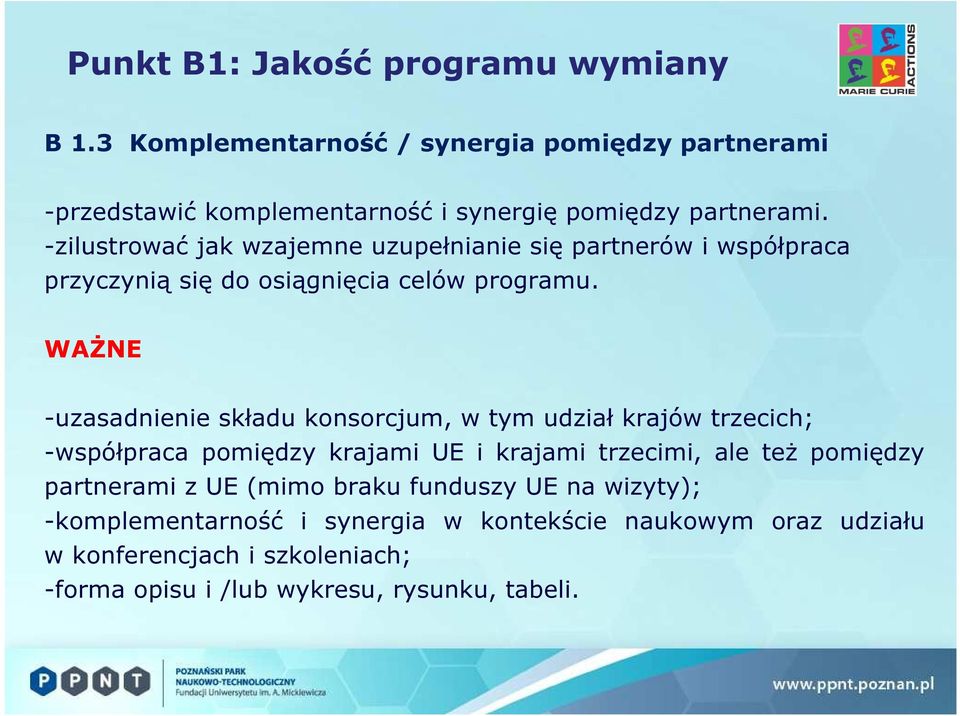 Punkt B1: Jakość programu wymiany

MARIE CURIE ACTIONS

B 1.3 Komplementarność / synergia pomiędzy partnerami

-przedstawić komplementarność i synergię pomiędzy partnerami.
-zilustrować jak wzajemne uzupełnianie się partnerów i współpraca przyczynią się do osiągnięcia celów programu.

WAŻNE

-uzasadnienie składu konsorcjum, w tym udział krajów trzecich;
-współpraca pomiędzy krajami UE i krajami trzecimi, ale też pomiędzy partnerami z UE (mimo braku funduszy UE na wizyty);
-komplementarność i synergia w kontekście naukowym oraz udziału w konferencjach i szkoleniach;
-forma opisu i /lub wykresu, rysunku, tabeli.

PPNT

POZNAŃSKI PARK NAUKOWO-TECHNOLOGICZNY
Fundacji Uniwersytetu im. A. Mickiewicza

www.ppnt.poznan.pl